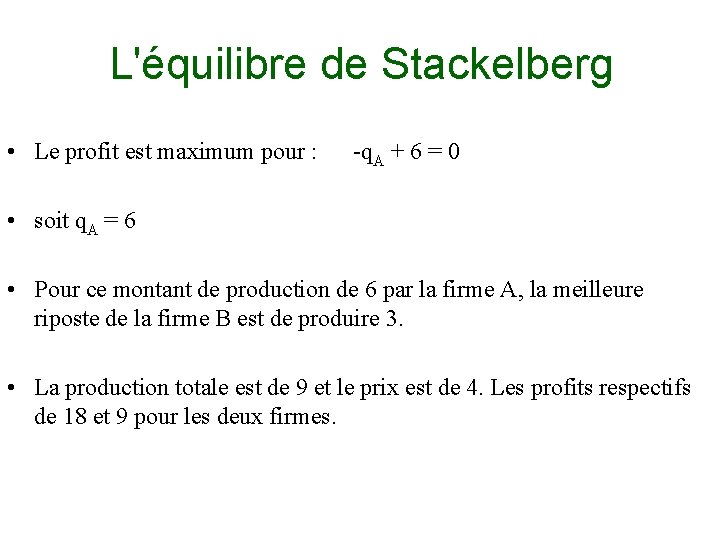 L'équilibre de Stackelberg

• Le profit est maximum pour : $-q_A + 6 = 0$

• soit $q_A = 6$

• Pour ce montant de production de 6 par la firme A, la meilleure riposte de la firme B est de produire 3.

• La production totale est de 9 et le prix est de 4. Les profits respectifs de 18 et 9 pour les deux firmes.